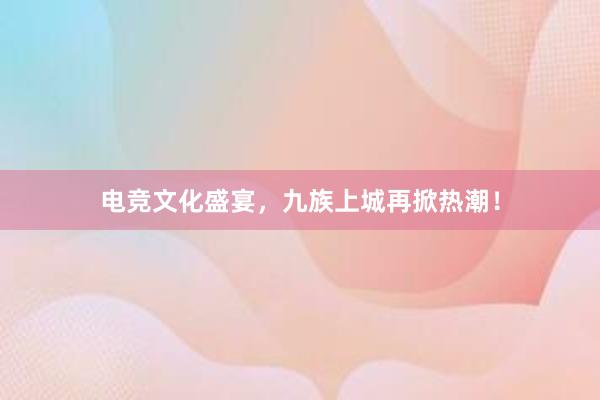 电竞文化盛宴，九族上城再掀热潮！